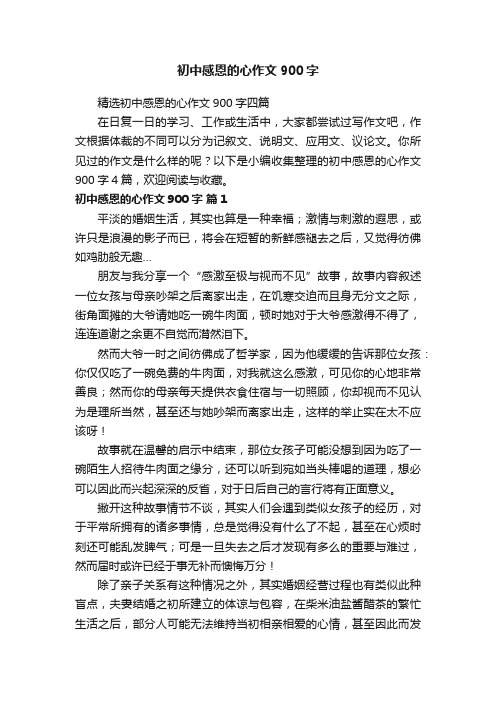 初中感恩的心作文 900 字

精选初中感恩的心作文 900 字四篇

在日复一日的学习、工作或生活中，大家都尝试过写作文吧，作文根据体裁的不同可以分为记叙文、说明文、应用文、议论文。你所见过的作文是什么样的呢？以下是小编收集整理的初中感恩的心作文 900 字 4 篇，欢迎阅读与收藏。

初中感恩的心作文 900 字 篇 1

平淡的婚姻生活，其实也算是一种幸福；激情与刺激的遐思，或许只是浪漫的影子而已，将会在短暂的新鲜感褪去之后，又觉得彷佛如鸡肋般无趣...

朋友与我分享一个“感激至极与视而不见”故事，故事内容叙述一位女孩与母亲吵架之后离家出走，在饥寒交迫而且身无分文之际，街角面摊的大爷请她吃一碗牛肉面，顿时她对于大爷感激得不得了，连连道谢之余更不自觉而潸然泪下。

然而大爷一时之间彷佛成了哲学家，因为他缓缓的告诉那位女孩：你仅仅吃了一碗免费的牛肉面，对我就这么感激，可见你的心地非常善良；然而你的母亲每天提供衣食住宿与一切照顾，你却视而不见认为是理所当然，甚至还与她吵架而离家出走，这样的举止实在太不应该呀！

故事就在温馨的启示中结束，那位女孩子可能没想到因为吃了一碗陌生人招待牛肉面之缘分，还可以听到宛如当头棒喝的道理，想必可以因此而兴起深深的反省，对于日后自己的言行将有正面意义。

撇开这种故事情节不谈，其实人们会遇到类似女孩子的经历，对于平常所拥有的诸多事情，总是觉得没有什么了不起，甚至在心烦时刻还可能乱发脾气；可是一旦失去之后才发现有多么的重要与难过，然而届时或许已经于事无补而懊悔万分！

除了亲子关系有这种情况之外，其实婚姻经营过程也有类似此种盲点，夫妻结婚之初所建立的体谅与包容，在柴米油盐酱醋茶的繁忙生活之后，部分人可能无法维持当初相亲相爱的心情，甚至因此而发